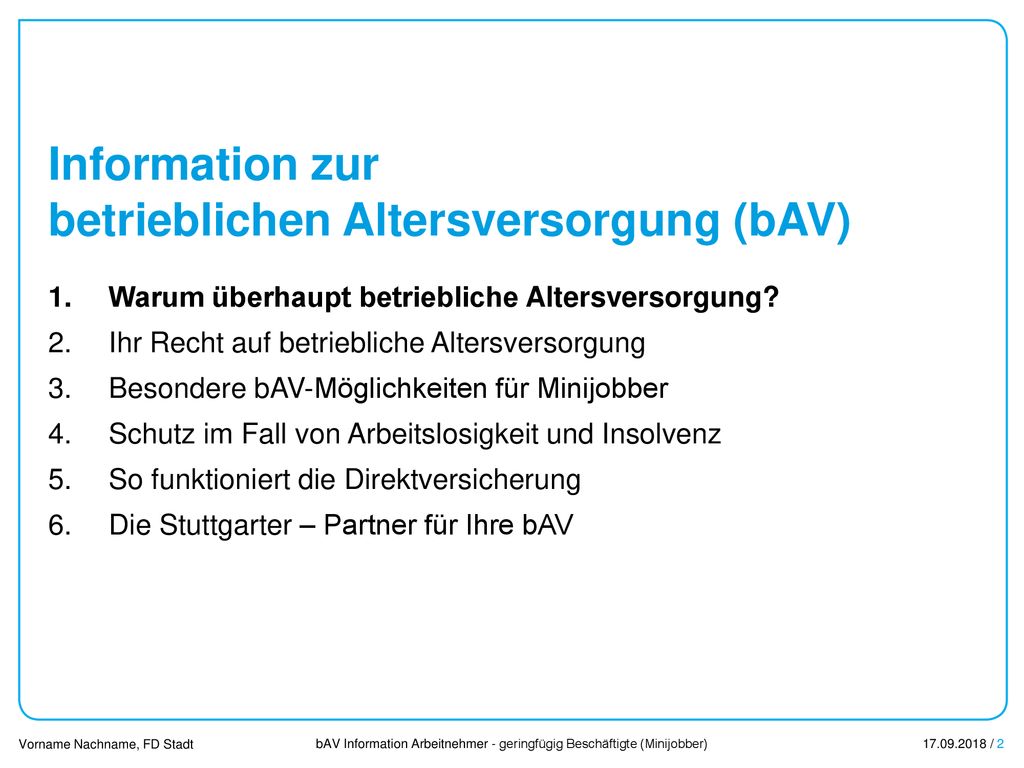 Information zur
betrieblichen Altersversorgung (bAV)

1. Warum überhaupt betriebliche Altersversorgung?
2. Ihr Recht auf betriebliche Altersversorgung
3. Besondere bAV-Möglichkeiten für Minijobber
4. Schutz im Fall von Arbeitslosigkeit und Insolvenz
5. So funktioniert die Direktversicherung
6. Die Stuttgarter – Partner für Ihre bAV

Vorname Nachname, FD Stadt

bAV Information Arbeitnehmer - geringfügig Beschäftigte (Minijobber)

17.09.2018 / 2